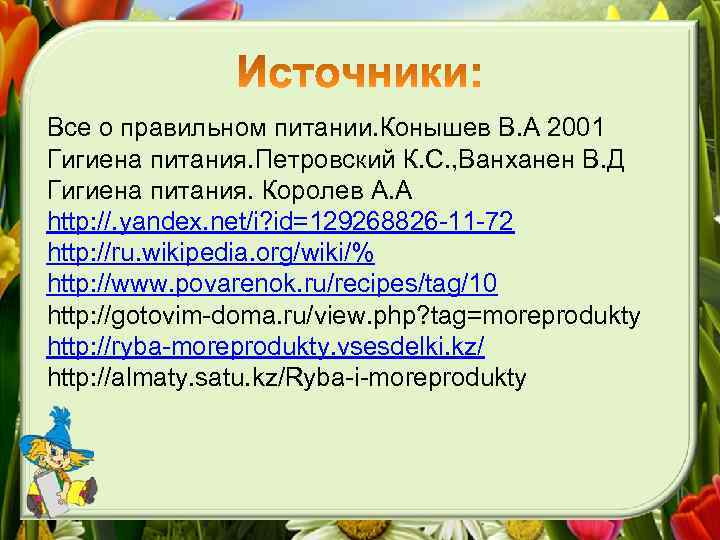 Источники:

Все о правильном питании.Конышев В.А 2001
Гигиена питания.Петровский К.С.,Ванханен В.Д
Гигиена питания. Королев А.А
http://.yandex.net/i?id=129268826-11-72
http://ru.wikipedia.org/wiki/%
http://www.povarenok.ru/recipes/tag/10
http://gotovim-doma.ru/view.php?tag=moreprodukty
http://ryba-moreprodukty.vsesdelki.kz/
http://almaty.satu.kz/Ryba-i-moreprodukty